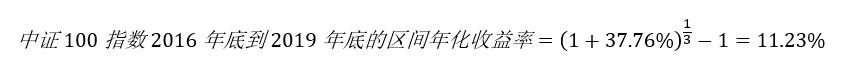 $中证100指数2016年底到2019年底的区间年化收益率 = (1 + 37.76\%)^{\frac{1}{3}} - 1 = 11.23\%$